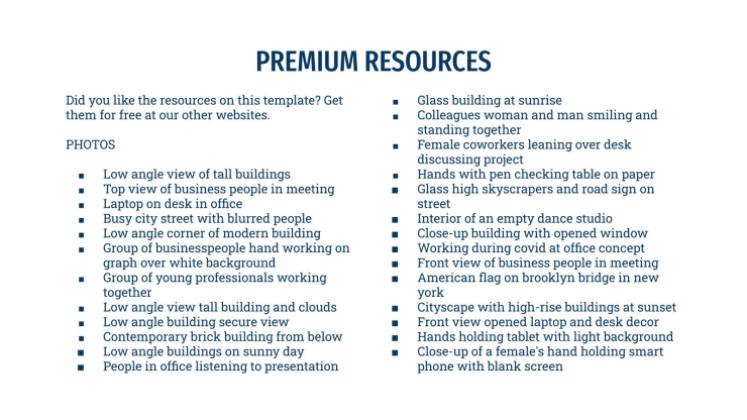 PREMIUM RESOURCES

Did you like the resources on this template? Get them for free at our other websites.

PHOTOS

- Low angle view of tall buildings
- Top view of business people in meeting
- Laptop on desk in office
- Busy city street with blurred people
- Low angle corner of modern building
- Group of businesspeople hand working on graph over white background
- Group of young professionals working together
- Low angle view tall building and clouds
- Low angle building secure view
- Contemporary brick building from below
- Low angle buildings on sunny day
- People in office listening to presentation

- Glass building at sunrise
- Colleagues woman and man smiling and standing together
- Female coworkers leaning over desk discussing project
- Hands with pen checking table on paper
- Glass high skyscrapers and road sign on street
- Interior of an empty dance studio
- Close-up building with opened window
- Working during covid at office concept
- Front view of business people in meeting
- American flag on brooklyn bridge in new york
- Cityscape with high-rise buildings at sunset
- Front view opened laptop and desk decor
- Hands holding tablet with light background
- Close-up of a female's hand holding smart phone with blank screen